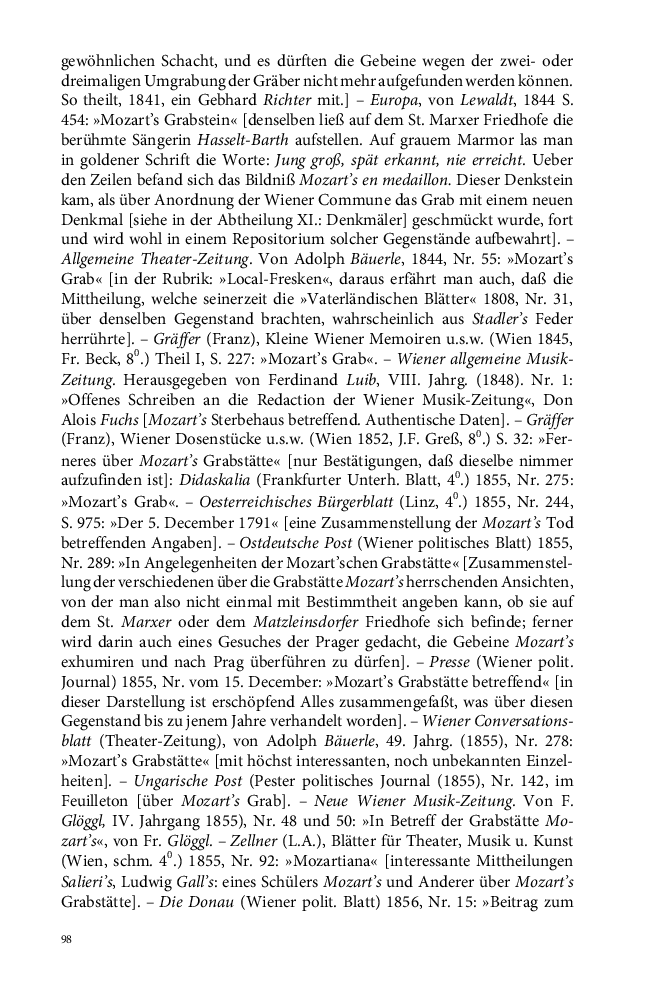 gewöhnlichen Schacht, und es dürften die Gebeine wegen der zwei- oder dreimaligen Umgrabung der Gräber nicht mehr aufgefunden werden können. So theilt, 1841, ein Gebhard Richter mit.] – Europa, von Lewaldt, 1844 S. 454: »Mozart's Grabstein« [denselben ließ auf dem St. Marxer Friedhofe die berühmte Sängerin Hasselt-Barth aufstellen. Auf grauem Marmor las man in goldener Schrift die Worte: Jung groß, spät erkannt, nie erreicht. Ueber den Zeilen befand sich das Bildniß Mozart's en medaillon. Dieser Denkstein kam, als über Anordnung der Wiener Commune das Grab mit einem neuen Denkmal [siehe in der Abtheilung XI.: Denkmäler] geschmückt wurde, fort und wird wohl in einem Repositorium solcher Gegenstände aufbewahrt]. – Allgemeine Theater-Zeitung. Von Adolph Bäuerle, 1844, Nr. 55: »Mozart's Grab« [in der Rubrik: »Local-Fresken«, daraus erfährt man auch, daß die Mittheilung, welche seinerzeit die »Vaterländischen Blätter« 1808, Nr. 31, über denselben Gegenstand brachten, wahrscheinlich aus Stadler's Feder herrührte]. – Gräffer (Franz), Kleine Wiener Memoiren u.s.w. (Wien 1845, Fr. Beck, $8^0$.) Theil I, S. 227: »Mozart's Grab«. – Wiener allgemeine Musik-Zeitung. Herausgegeben von Ferdinand Luib, VIII. Jahrg. (1848). Nr. 1: »Offenes Schreiben an die Redaction der Wiener Musik-Zeitung«, Don Alois Fuchs [Mozart's Sterbehaus betreffend. Authentische Daten]. – Gräffer (Franz), Wiener Dosenstücke u.s.w. (Wien 1852, J.F. Greß, $8^0$.) S. 32: »Ferneres über Mozart's Grabstätte« [nur Bestätigungen, daß dieselbe nimmer aufzufinden ist]: Didaskalia (Frankfurter Unterh. Blatt, $4^0$.) 1855, Nr. 275: »Mozart's Grab«. – Oesterreichisches Bürgerblatt (Linz, $4^0$.) 1855, Nr. 244, S. 975: »Der 5. December 1791« [eine Zusammenstellung der Mozart's Tod betreffenden Angaben]. – Ostdeutsche Post (Wiener politisches Blatt) 1855, Nr. 289: »In Angelegenheiten der Mozart'schen Grabstätte« [Zusammenstellung der verschiedenen über die Grabstätte Mozart's herrschenden Ansichten, von der man also nicht einmal mit Bestimmtheit angeben kann, ob sie auf dem St. Marxer oder dem Matzleinsdorfer Friedhofe sich befinde; ferner wird darin auch eines Gesuches der Prager gedacht, die Gebeine Mozart's exhumiren und nach Prag überführen zu dürfen]. – Presse (Wiener polit. Journal) 1855, Nr. vom 15. December: »Mozart's Grabstätte betreffend« [in dieser Darstellung ist erschöpfend Alles zusammengefaßt, was über diesen Gegenstand bis zu jenem Jahre verhandelt worden]. – Wiener Conversationsblatt (Theater-Zeitung), von Adolph Bäuerle, 49. Jahrg. (1855), Nr. 278: »Mozart's Grabstätte« [mit höchst interessanten, noch unbekannten Einzelheiten]. – Ungarische Post (Pester politisches Journal (1855), Nr. 142, im Feuilleton [über Mozart's Grab]. – Neue Wiener Musik-Zeitung. Von F. Glöggl, IV. Jahrgang 1855), Nr. 48 und 50: »In Betreff der Grabstätte Mozart's«, von Fr. Glöggl. – Zellner (L.A.), Blätter für Theater, Musik u. Kunst (Wien, schm. $4^0$.) 1855, Nr. 92: »Mozartiana« [interessante Mittheilungen Salieri's, Ludwig Gall's: eines Schülers Mozart's und Anderer über Mozart's Grabstätte]. – Die Donau (Wiener polit. Blatt) 1856, Nr. 15: »Beitrag zum

98